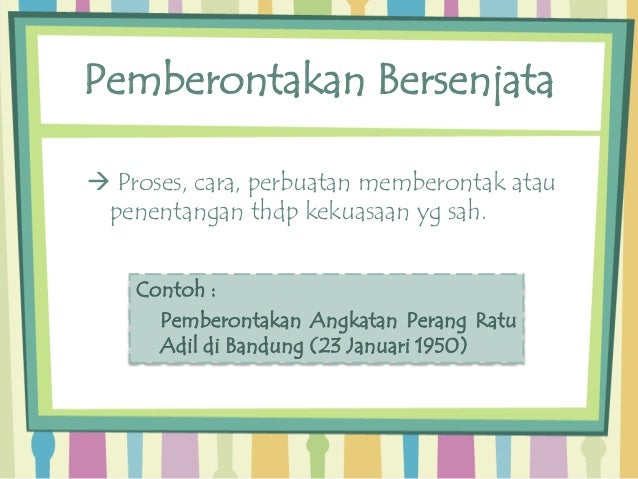 Pemberontakan Bersenjata

→ Proses, cara, perbuatan memberontak atau penentangan thdp kekuasaan yg sah.

Contoh :

Pemberontakan Angkatan Perang Ratu Adil di Bandung (23 Januari 1950)